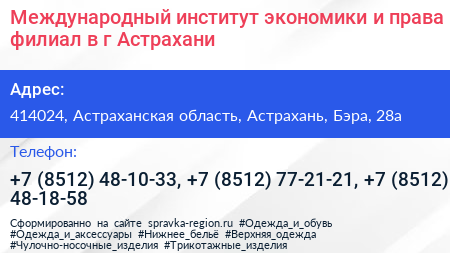 Международный институт экономики и права филиал в г Астрахани

Адрес:

414024, Астраханская область, Астрахань, Бэра, 28а

Телефон:

+7 (8512) 48-10-33, +7 (8512) 77-21-21, +7 (8512) 48-18-58

Сформированно на сайте spravka-region.ru #Одежда_и_обувь #Одежда_и_аксессуары #Нижнее_бельё #Верхняя_одежда #Чулочно-носочные_изделия #Трикотажные_изделия